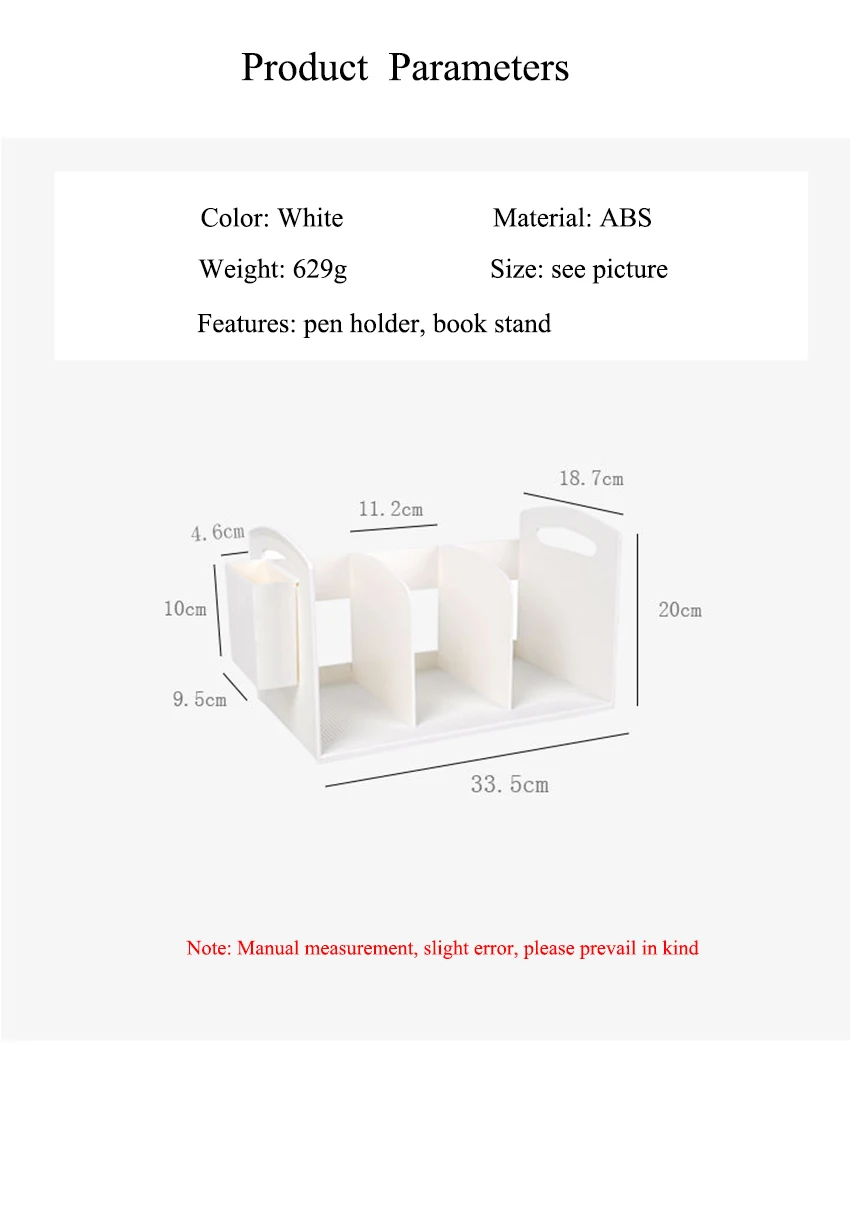 Product Parameters

Color: White
Material: ABS
Weight: 629g
Size: see picture
Features: pen holder, book stand

18.7cm
11.2cm
4.6cm
10cm
20cm
9.5cm
33.5cm

Note: Manual measurement, slight error, please prevail in kind